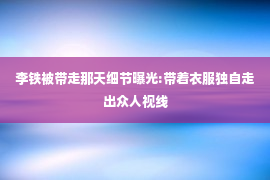 李铁被带走那天细节曝光:带着衣服独自走出众人视线